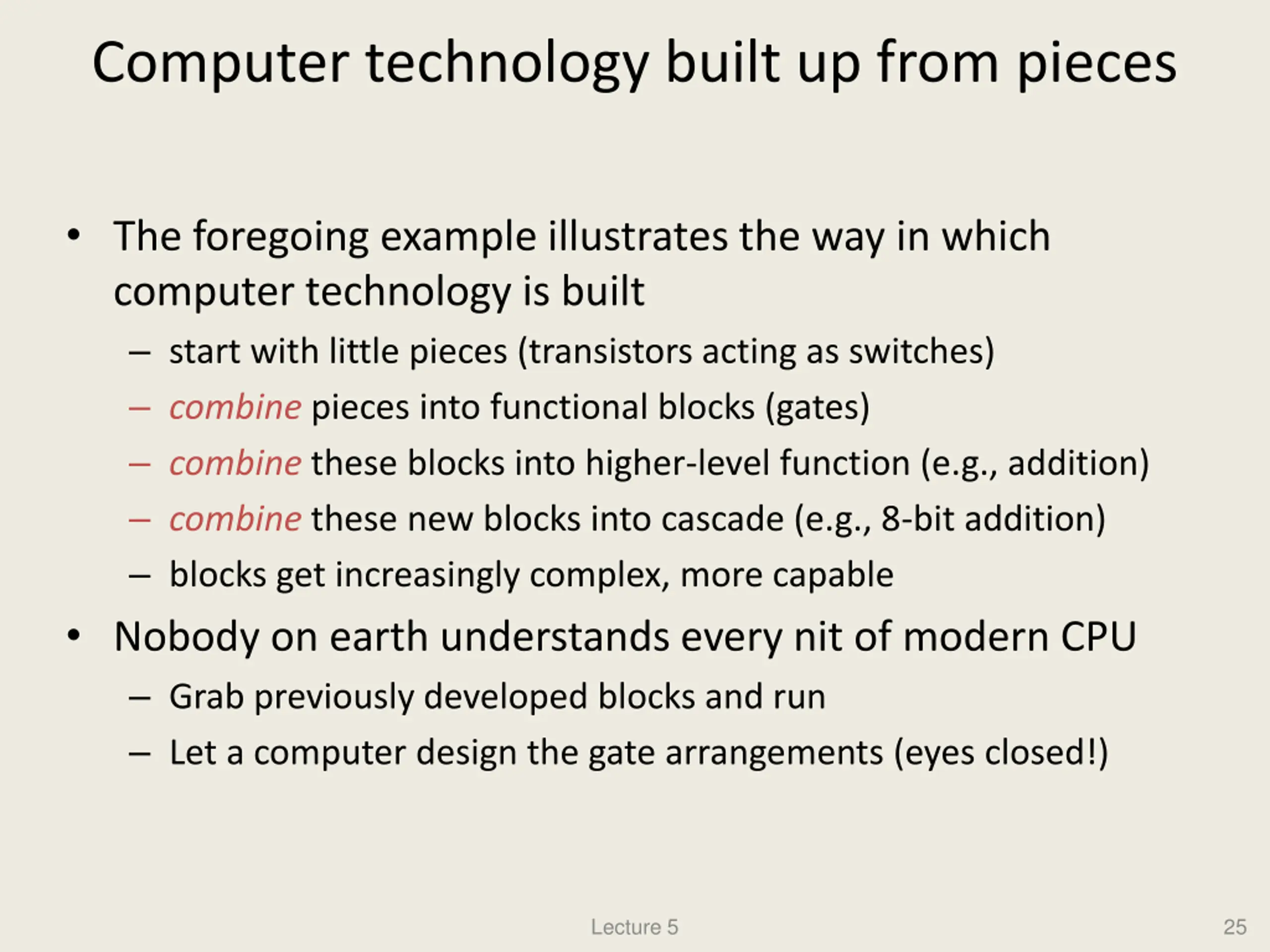 Computer technology built up from pieces

• The foregoing example illustrates the way in which computer technology is built
  – start with little pieces (transistors acting as switches)
  – combine pieces into functional blocks (gates)
  – combine these blocks into higher-level function (e.g., addition)
  – combine these new blocks into cascade (e.g., 8-bit addition)
  – blocks get increasingly complex, more capable
• Nobody on earth understands every nit of modern CPU
  – Grab previously developed blocks and run
  – Let a computer design the gate arrangements (eyes closed!)

Lecture 5

25